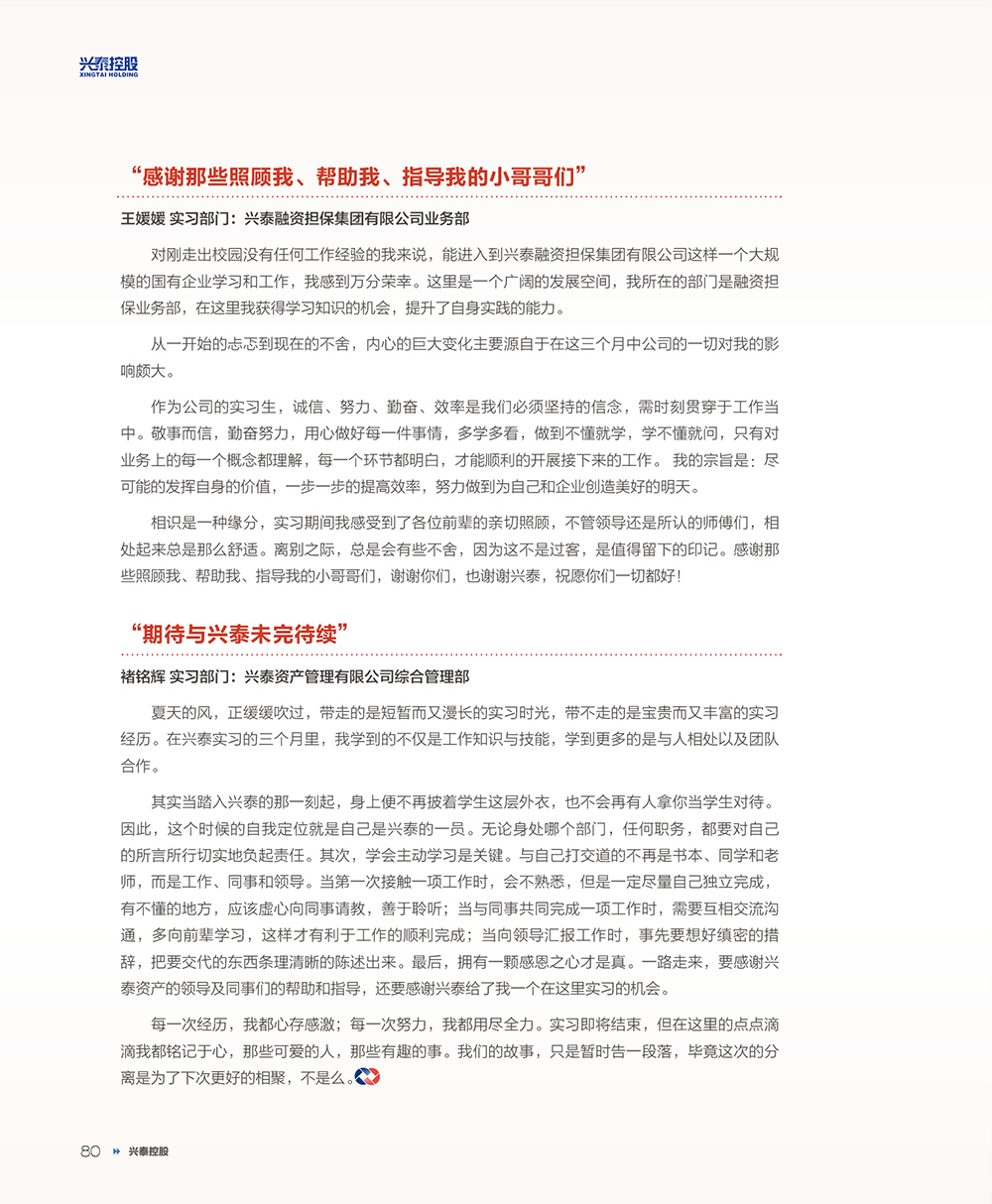 兴泰控股
XINGTAI HOLDING

“感谢那些照顾我、帮助我、指导我的小哥哥们”

王媛媛 实习部门：兴泰融资担保集团有限公司业务部

对刚走出校园没有任何工作经验的我来说，能进入到兴泰融资担保集团有限公司这样一个大规模的国有企业学习和工作，我感到万分荣幸。这里是一个广阔的发展空间，我所在的部门是融资担保业务部，在这里我获得学习知识的机会，提升了自身实践的能力。

从一开始的忐忑到现在的不舍，内心的巨大变化主要源自于在这三个月中公司的一切对我的影响颇大。

作为公司的实习生，诚信、努力、勤奋、效率是我们必须坚持的信念，需时刻贯穿于工作当中。敬事而信，勤奋努力，用心做好每一件事情，多学多看，做到不懂就学，学不懂就问，只有对业务上的每一个概念都理解，每一个环节都明白，才能顺利的开展接下来的工作。 我的宗旨是：尽可能的发挥自身的价值，一步一步的提高效率，努力做到为自己和企业创造美好的明天。

相识是一种缘分，实习期间我感受到了各位前辈的亲切照顾，不管领导还是所认的师傅们，相处起来总是那么舒适。离别之际，总是会有些不舍，因为这不是过客，是值得留下的印记。感谢那些照顾我、帮助我、指导我的小哥哥们，谢谢你们，也谢谢兴泰，祝愿你们一切都好！

“期待与兴泰未完待续”

褚铭辉 实习部门：兴泰资产管理有限公司综合管理部

夏天的风，正缓缓吹过，带走的是短暂而又漫长的实习时光，带不走的是宝贵而又丰富的实习经历。在兴泰实习的三个月里，我学到的不仅是工作知识与技能，学到更多的是与人相处以及团队合作。

其实当踏入兴泰的那一刻起，身上便不再披着学生这层外衣，也不会再有人拿你当学生对待。因此，这个时候的自我定位就是自己是兴泰的一员。无论身处哪个部门，任何职务，都要对自己的所言所行切实地负起责任。其次，学会主动学习是关键。与自己打交道的不再是书本、同学和老师，而是工作、同事和领导。当第一次接触一项工作时，会不熟悉，但是一定尽量自己独立完成，有不懂的地方，应该虚心向同事请教，善于聆听；当与同事共同完成一项工作时，需要互相交流沟通，多向前辈学习，这样才有利于工作的顺利完成；当向领导汇报工作时，事先要想好缜密的措辞，把要交代的东西条理清晰的陈述出来。最后，拥有一颗感恩之心才是真。一路走来，要感谢兴泰资产的领导及同事们的帮助和指导，还要感谢兴泰给了我一个在这里实习的机会。

每一次经历，我都心存感激；每一次努力，我都用尽全力。实习即将结束，但在这里的点点滴滴我都铭记于心，那些可爱的人，那些有趣的事。我们的故事，只是暂时告一段落，毕竟这次的分离是为了下次更好的相聚，不是么。

80 兴泰控股